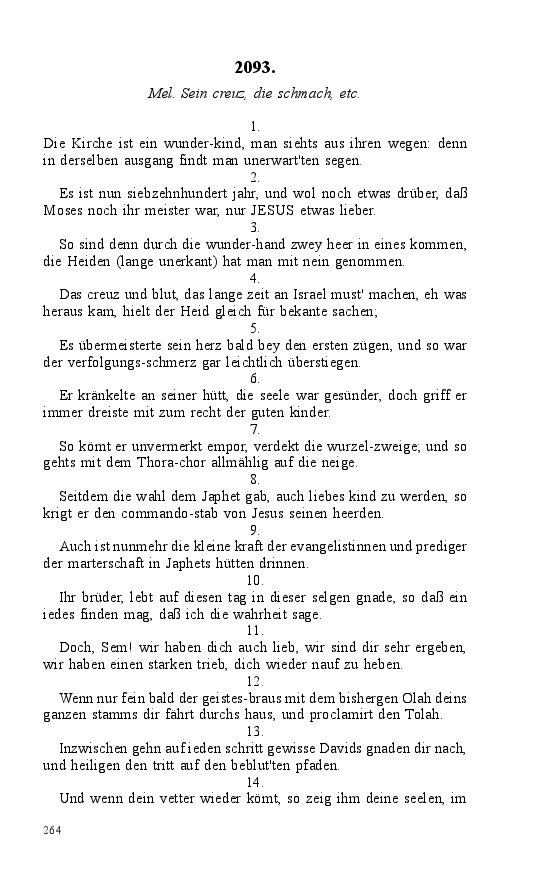 2093.

Mel. Sein creuz, die schmach, etc.

1.
Die Kirche ist ein wunder-kind, man siehts aus ihren wegen: denn in derselben ausgang findt man unerwart'ten segen.

2.
Es ist nun siebzehnhundert jahr, und wol noch etwas drüber, daß Moses noch ihr meister war, nur JESUS etwas lieber.

3.
So sind denn durch die wunder-hand zwey heer in eines kommen, die Heiden (lange unerkant) hat man mit nein genommen.

4.
Das creuz und blut, das lange zeit an Israel must' machen, eh was heraus kam, hielt der Heid gleich für bekante sachen;

5.
Es übermeisterte sein herz bald bey den ersten zügen, und so war der verfolgungs-schmerz gar leichtlich überstiegen.

6.
Er kränkelte an seiner hütt, die seele war gesünder, doch griff er immer dreiste mit zum recht der guten kinder.

7.
So kömt er unvermerkt empor, verdekt die wurzel-zweige; und so gehts mit dem Thora-chor allmählig auf die neige.

8.
Seitdem die wahl dem Japhet gab, auch liebes kind zu werden, so krigt er den commando-stab von Jesus seinen heerden.

9.
Auch ist nunmehr die kleine kraft der evangelistinnen und prediger der marterschaft in Japhets hütten drinnen.

10.
Ihr brüder, lebt auf diesen tag in dieser selgen gnade, so daß ein iedes finden mag, daß ich die wahrheit sage.

11.
Doch, Sem! wir haben dich auch lieb, wir sind dir sehr ergeben, wir haben einen starken trieb, dich wieder nauf zu heben.

12.
Wenn nur fein bald der geistes-braus mit dem bishergen Olah deins ganzen stamms dir fährt durchs haus, und proclamirt den Tolah.

13.
Inzwischen gehn auf ieden schritt gewisse Davids gnaden dir nach, und heiligen den tritt auf den beblut'ten pfaden.

14.
Und wenn dein vetter wieder kömt, so zeig ihm deine seelen, im

264